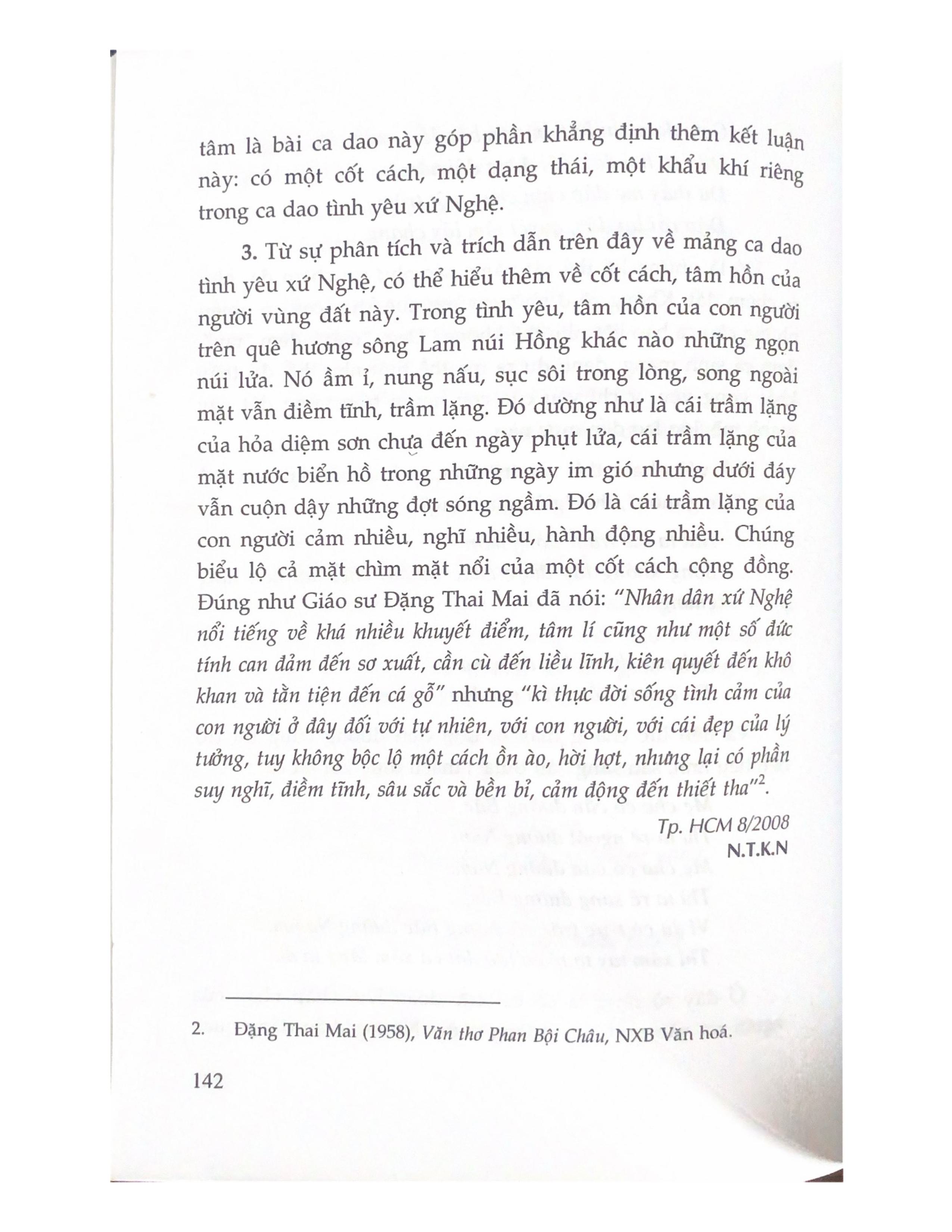 tâm là bài ca dao này góp phần khẳng định thêm kết luận này: có một cốt cách, một dạng thái, một khẩu khí riêng trong ca dao tình yêu xứ Nghệ.

3. Từ sự phân tích và trích dẫn trên đây về mảng ca dao tình yêu xứ Nghệ, có thể hiểu thêm về cốt cách, tâm hồn của người vùng đất này. Trong tình yêu, tâm hồn của con người trên quê hương sông Lam núi Hồng khác nào những ngọn núi lửa. Nó âm ỉ, nung nấu, sục sôi trong lòng, song ngoài mặt vẫn điềm tĩnh, trầm lặng. Đó dường như là cái trầm lặng của hỏa diệm sơn chưa đến ngày phụt lửa, cái trầm lặng của mặt nước biển hồ trong những ngày im gió nhưng dưới đáy vẫn cuộn dậy những đợt sóng ngầm. Đó là cái trầm lặng của con người cảm nhiều, nghĩ nhiều, hành động nhiều. Chúng biểu lộ cả mặt chìm mặt nổi của một cốt cách cộng đồng. Đúng như Giáo sư Đặng Thai Mai đã nói: "Nhân dân xứ Nghệ nổi tiếng về khá nhiều khuyết điểm, tâm lí cũng như một số đức tính can đảm đến sơ xuất, cần cù đến liều lĩnh, kiên quyết đến khô khan và tằn tiện đến cá gỗ" nhưng "kì thực đời sống tình cảm của con người ở đây đối với tự nhiên, với con người, với cái đẹp của lý tưởng, tuy không bộc lộ một cách ồn ào, hời hợt, nhưng lại có phần suy nghĩ, điềm tĩnh, sâu sắc và bền bỉ, cảm động đến thiết tha"$^2$.

Tp. HCM 8/2008
N.T.K.N

2. Đặng Thai Mai (1958), Văn thơ Phan Bội Châu, NXB Văn hoá.

142